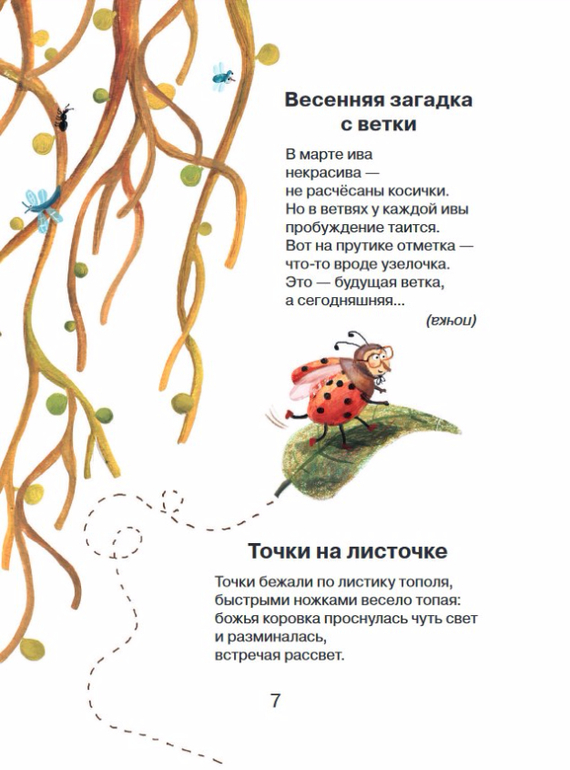 Весенняя загадка с ветки

В марте ива
некрасива —
не расчёсаны косички.
Но в ветвях у каждой ивы
пробуждение таится.
Вот на прутике отметка —
что-то вроде узелочка.
Это — будущая ветка,
а сегодняшняя...

(почка)

Точки на листочке

Точки бежали по листику тополя,
быстрыми ножками весело топая:
божья коровка проснулась чуть свет
и разминалась,
встречая рассвет.

7